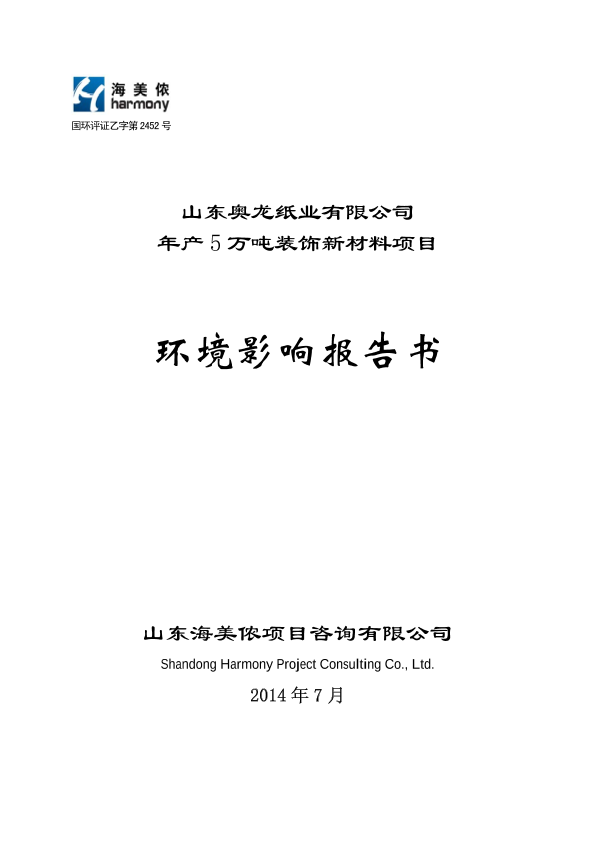 海美侬
harmony
国环评证乙字第 2452 号

山东奥龙纸业有限公司
年产 5 万吨装饰新材料项目

环境影响报告书

山东海美侬项目咨询有限公司
Shandong Harmony Project Consulting Co., Ltd.
2014 年 7 月